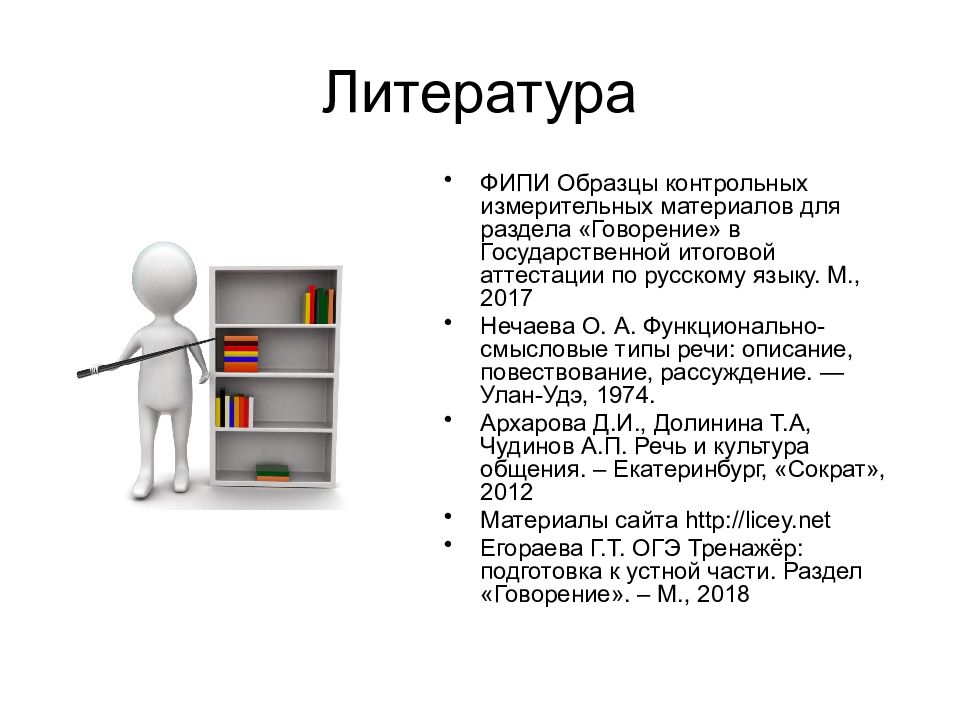 Литература

• ФИПИ Образцы контрольных измерительных материалов для раздела «Говорение» в Государственной итоговой аттестации по русскому языку. М., 2017
• Нечаева О. А. Функционально-смысловые типы речи: описание, повествование, рассуждение. — Улан-Удэ, 1974.
• Архарова Д.И., Долинина Т.А, Чудинов А.П. Речь и культура общения. – Екатеринбург, «Сократ», 2012
• Материалы сайта http://licey.net
• Егораева Г.Т. ОГЭ Тренажёр: подготовка к устной части. Раздел «Говорение». – М., 2018